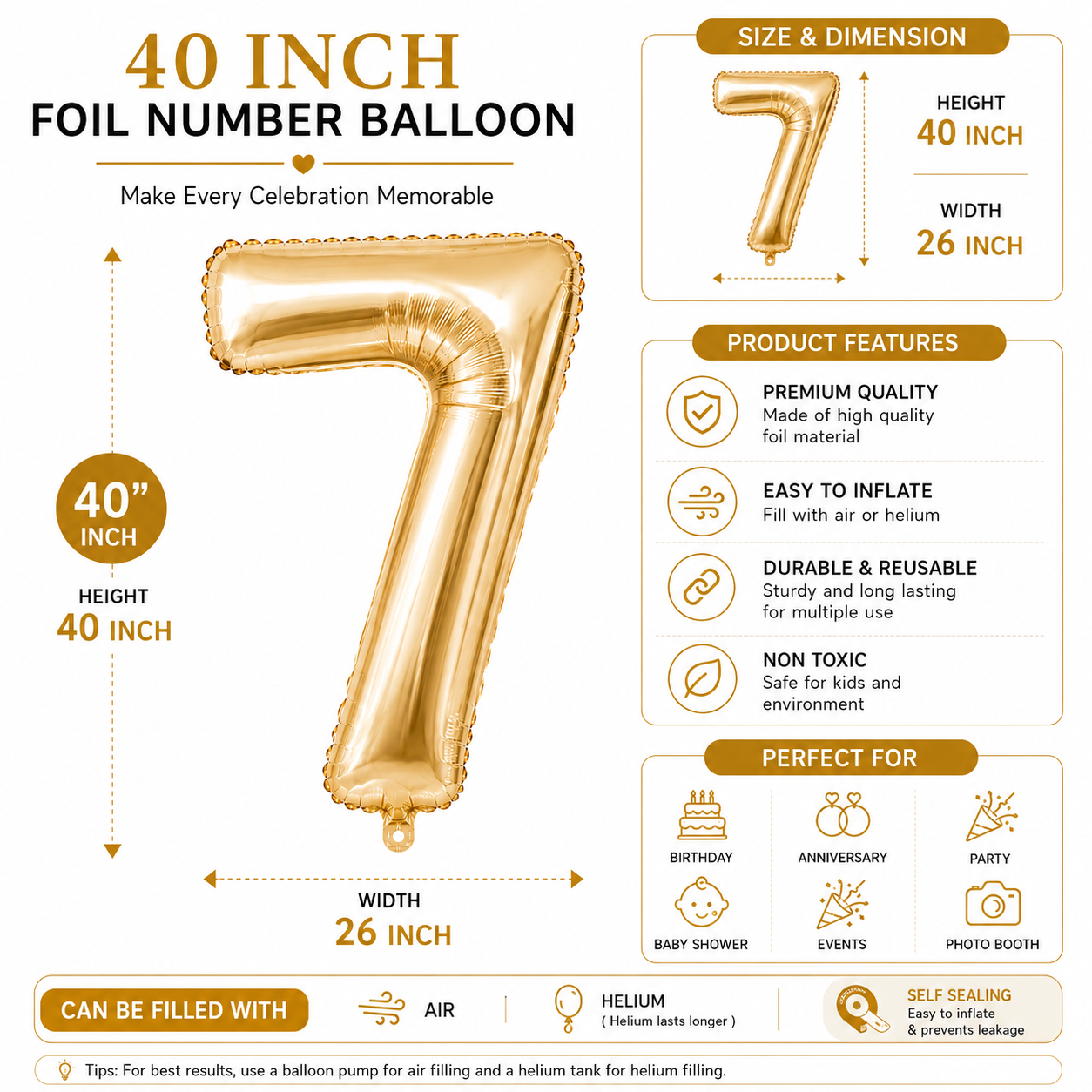 40 INCH
FOIL NUMBER BALLOON

Make Every Celebration Memorable

40"
INCH

HEIGHT
40 INCH

WIDTH
26 INCH

SIZE & DIMENSION

HEIGHT
40 INCH

WIDTH
26 INCH

PRODUCT FEATURES

PREMIUM QUALITY
Made of high quality foil material

EASY TO INFLATE
Fill with air or helium

DURABLE & REUSABLE
Sturdy and long lasting for multiple use

NON TOXIC
Safe for kids and environment

PERFECT FOR

BIRTHDAY
ANNIVERSARY
PARTY
BABY SHOWER
EVENTS
PHOTO BOOTH

CAN BE FILLED WITH
AIR
HELIUM
( Helium lasts longer )
SELF SEALING
Easy to inflate
& prevents leakage

Tips: For best results, use a balloon pump for air filling and a helium tank for helium filling.